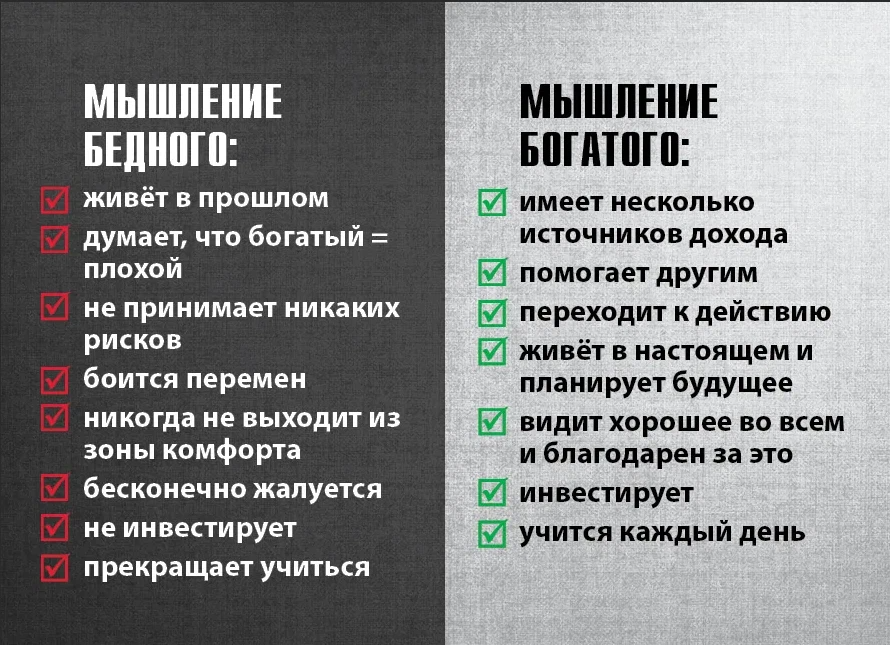 МЫШЛЕНИЕ БЕДНОГО:

живёт в прошлом
думает, что богатый = плохой
не принимает никаких рисков
боится перемен
никогда не выходит из зоны комфорта
бесконечно жалуется
не инвестирует
прекращает учиться

МЫШЛЕНИЕ БОГАТОГО:

имеет несколько источников дохода
помогает другим
переходит к действию
живёт в настоящем и планирует будущее
видит хорошее во всем и благодарен за это
инвестирует
учится каждый день